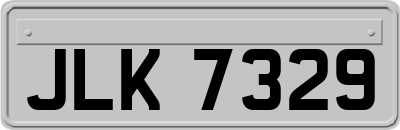 JLK 7329